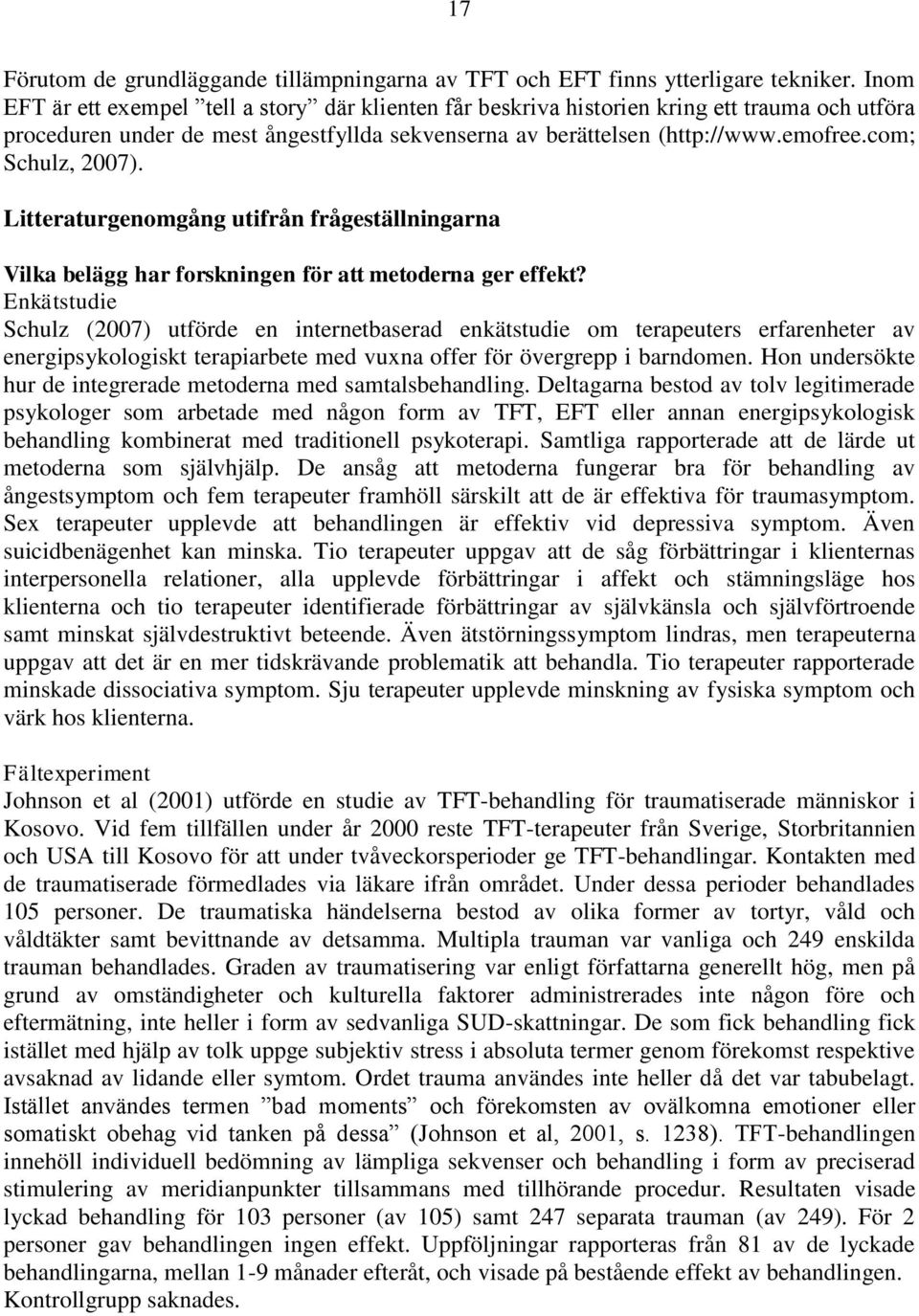 17

Förutom de grundläggande tillämpningarna av TFT och EFT finns ytterligare tekniker. Inom EFT är ett exempel ”tell a story” där klienten får beskriva historien kring ett trauma och utföra proceduren under de mest ångestfyllda sekvenserna av berättelsen (http://www.emofree.com; Schulz, 2007).

Litteraturgenomgång utifrån frågeställningarna

Vilka belägg har forskningen för att metoderna ger effekt?

Enkätstudie
Schulz (2007) utförde en internetbaserad enkätstudie om terapeuters erfarenheter av energipsykologiskt terapiarbete med vuxna offer för övergrepp i barndomen. Hon undersökte hur de integrerade metoderna med samtalsbehandling. Deltagarna bestod av tolv legitimerade psykologer som arbetade med någon form av TFT, EFT eller annan energipsykologisk behandling kombinerat med traditionell psykoterapi. Samtliga rapporterade att de lärde ut metoderna som självhjälp. De ansåg att metoderna fungerar bra för behandling av ångestsymptom och fem terapeuter framhöll särskilt att de är effektiva för traumasymptom. Sex terapeuter upplevde att behandlingen är effektiv vid depressiva symptom. Även suicidbenägenhet kan minska. Tio terapeuter uppgav att de såg förbättringar i klienternas interpersonella relationer, alla upplevde förbättringar i affekt och stämningsläge hos klienterna och tio terapeuter identifierade förbättringar av självkänsla och självförtroende samt minskat självdestruktivt beteende. Även ätstörningssymptom lindras, men terapeuterna uppgav att det är en mer tidskrävande problematik att behandla. Tio terapeuter rapporterade minskade dissociativa symptom. Sju terapeuter upplevde minskning av fysiska symptom och värk hos klienterna.

Fältexperiment
Johnson et al (2001) utförde en studie av TFT-behandling för traumatiserade människor i Kosovo. Vid fem tillfällen under år 2000 reste TFT-terapeuter från Sverige, Storbritannien och USA till Kosovo för att under tvåveckorsperioder ge TFT-behandlingar. Kontakten med de traumatiserade förmedlades via läkare ifrån området. Under dessa perioder behandlades 105 personer. De traumatiska händelserna bestod av olika former av tortyr, våld och våldtäkter samt bevittnande av detsamma. Multipla trauman var vanliga och 249 enskilda trauman behandlades. Graden av traumatisering var enligt författarna generellt hög, men på grund av omständigheter och kulturella faktorer administrerades inte någon före och eftermätning, inte heller i form av sedvanliga SUD-skattningar. De som fick behandling fick istället med hjälp av tolk uppge subjektiv stress i absoluta termer genom förekomst respektive avsaknad av lidande eller symtom. Ordet trauma användes inte heller då det var tabubelagt. Istället användes termen ”bad moments” och förekomsten av ovälkomna emotioner eller somatiskt obehag vid tanken på dessa” (Johnson et al, 2001, s. 1238). TFT-behandlingen innehöll individuell bedömning av lämpliga sekvenser och behandling i form av preciserad stimulering av meridianpunkter tillsammans med tillhörande procedur. Resultaten visade lyckad behandling för 103 personer (av 105) samt 247 separata trauman (av 249). För 2 personer gav behandlingen ingen effekt. Uppföljningar rapporteras från 81 av de lyckade behandlingarna, mellan 1-9 månader efteråt, och visade på bestående effekt av behandlingen. Kontrollgrupp saknades.